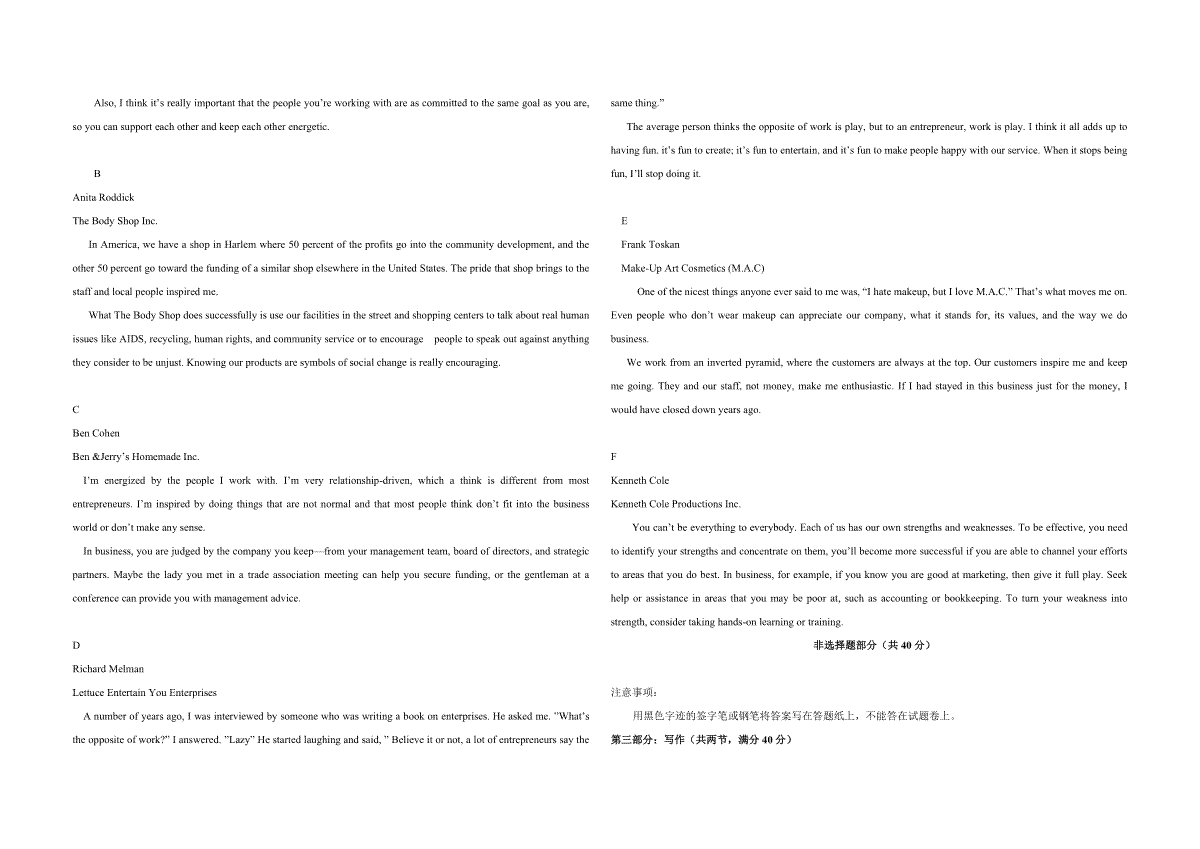 Also, I think it's really important that the people you're working with are as committed to the same goal as you are, so you can support each other and keep each other energetic.

B
Anita Roddick
The Body Shop Inc.

In America, we have a shop in Harlem where 50 percent of the profits go into the community development, and the other 50 percent go toward the funding of a similar shop elsewhere in the United States. The pride that shop brings to the staff and local people inspired me.

What The Body Shop does successfully is use our facilities in the street and shopping centers to talk about real human issues like AIDS, recycling, human rights, and community service or to encourage people to speak out against anything they consider to be unjust. Knowing our products are symbols of social change is really encouraging.

C
Ben Cohen
Ben &Jerry's Homemade Inc.

I'm energized by the people I work with. I'm very relationship-driven, which a think is different from most entrepreneurs. I'm inspired by doing things that are not normal and that most people think don't fit into the business world or don't make any sense.

In business, you are judged by the company you keep—from your management team, board of directors, and strategic partners. Maybe the lady you met in a trade association meeting can help you secure funding, or the gentleman at a conference can provide you with management advice.

D
Richard Melman
Lettuce Entertain You Enterprises

A number of years ago, I was interviewed by someone who was writing a book on enterprises. He asked me. "What's the opposite of work?" I answered. "Lazy" He started laughing and said, " Believe it or not, a lot of entrepreneurs say the same thing."

The average person thinks the opposite of work is play, but to an entrepreneur, work is play. I think it all adds up to having fun. it's fun to create; it's fun to entertain, and it's fun to make people happy with our service. When it stops being fun, I'll stop doing it.

E
Frank Toskan
Make-Up Art Cosmetics (M.A.C)

One of the nicest things anyone ever said to me was, "I hate makeup, but I love M.A.C." That's what moves me on. Even people who don't wear makeup can appreciate our company, what it stands for, its values, and the way we do business.

We work from an inverted pyramid, where the customers are always at the top. Our customers inspire me and keep me going. They and our staff, not money, make me enthusiastic. If I had stayed in this business just for the money, I would have closed down years ago.

F
Kenneth Cole
Kenneth Cole Productions Inc.

You can't be everything to everybody. Each of us has our own strengths and weaknesses. To be effective, you need to identify your strengths and concentrate on them, you'll become more successful if you are able to channel your efforts to areas that you do best. In business, for example, if you know you are good at marketing, then give it full play. Seek help or assistance in areas that you may be poor at, such as accounting or bookkeeping. To turn your weakness into strength, consider taking hands-on learning or training.

非选择题部分（共 40 分）

注意事项：
用黑色字迹的签字笔或钢笔将答案写在答题纸上，不能答在试题卷上。

第三部分：写作（共两节，满分 40 分）